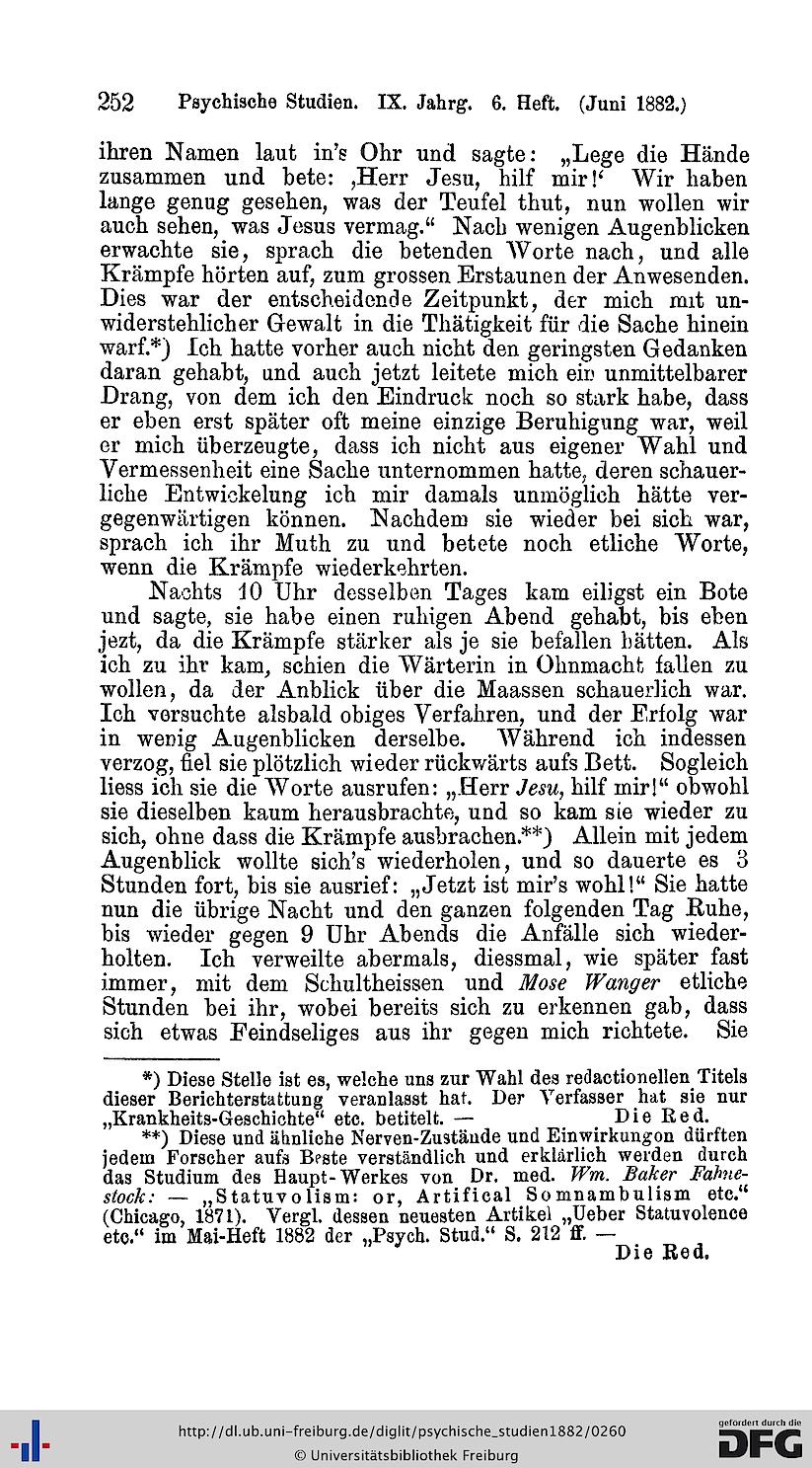 252 Psychische Studien. IX. Jahrg. 6. Heft. (Juni 1882.)

ihren Namen laut in's Ohr und sagte: „Lege die Hände zusammen und bete: ‚Herr Jesu, hilf mir!‘ Wir haben lange genug gesehen, was der Teufel thut, nun wollen wir auch sehen, was Jesus vermag.“ Nach wenigen Augenblicken erwachte sie, sprach die betenden Worte nach, und alle Krämpfe hörten auf, zum grossen Erstaunen der Anwesenden. Dies war der entscheidende Zeitpunkt, der mich mit unwiderstehlicher Gewalt in die Thätigkeit für die Sache hinein warf.*) Ich hatte vorher auch nicht den geringsten Gedanken daran gehabt, und auch jetzt leitete mich ein unmittelbarer Drang, von dem ich den Eindruck noch so stark habe, dass er eben erst später oft meine einzige Beruhigung war, weil er mich überzeugte, dass ich nicht aus eigener Wahl und Vermessenheit eine Sache unternommen hatte, deren schauerliche Entwickelung ich mir damals unmöglich hätte vergegenwärtigen können. Nachdem sie wieder bei sich war, sprach ich ihr Muth zu und betete noch etliche Worte, wenn die Krämpfe wiederkehrten.

Nachts 10 Uhr desselben Tages kam eiligst ein Bote und sagte, sie habe einen ruhigen Abend gehabt, bis eben jezt, da die Krämpfe stärker als je sie befallen hätten. Als ich zu ihr kam, schien die Wärterin in Ohnmacht fallen zu wollen, da der Anblick über die Maassen schauerlich war. Ich versuchte alsbald obiges Verfahren, und der Erfolg war in wenig Augenblicken derselbe. Während ich indessen verzog, fiel sie plötzlich wieder rückwärts aufs Bett. Sogleich liess ich sie die Worte ausrufen: „Herr Jesu, hilf mir!“ obwohl sie dieselben kaum herausbrachte, und so kam sie wieder zu sich, ohne dass die Krämpfe ausbrachen.**) Allein mit jedem Augenblick wollte sich's wiederholen, und so dauerte es 3 Stunden fort, bis sie ausrief: „Jetzt ist mir's wohl!“ Sie hatte nun die übrige Nacht und den ganzen folgenden Tag Ruhe, bis wieder gegen 9 Uhr Abends die Anfälle sich wiederholten. Ich verweilte abermals, diessmal, wie später fast immer, mit dem Schultheissen und Mose Wanger etliche Stunden bei ihr, wobei bereits sich zu erkennen gab, dass sich etwas Feindseliges aus ihr gegen mich richtete. Sie

*) Diese Stelle ist es, welche uns zur Wahl des redactionellen Titels dieser Berichterstattung veranlasst hat. Der Verfasser hat sie nur „Krankheits-Geschichte“ etc. betitelt. — Die Red.

**) Diese und ähnliche Nerven-Zustände und Einwirkungen dürften jedem Forscher aufs Beste verständlich und erklärlich werden durch das Studium des Haupt-Werkes von Dr. med. Wm. Baker Fahnestock: — „Statuvolism: or, Artifical Somnambulism etc.“ (Chicago, 1871). Vergl. dessen neuesten Artikel „Ueber Statuvolence etc.“ im Mai-Heft 1882 der „Psych. Stud.“ S. 212 ff. — Die Red.

http://dl.ub.uni-freiburg.de/diglit/psychische_studien1882/0260
© Universitätsbibliothek Freiburg
gefördert durch die DFG